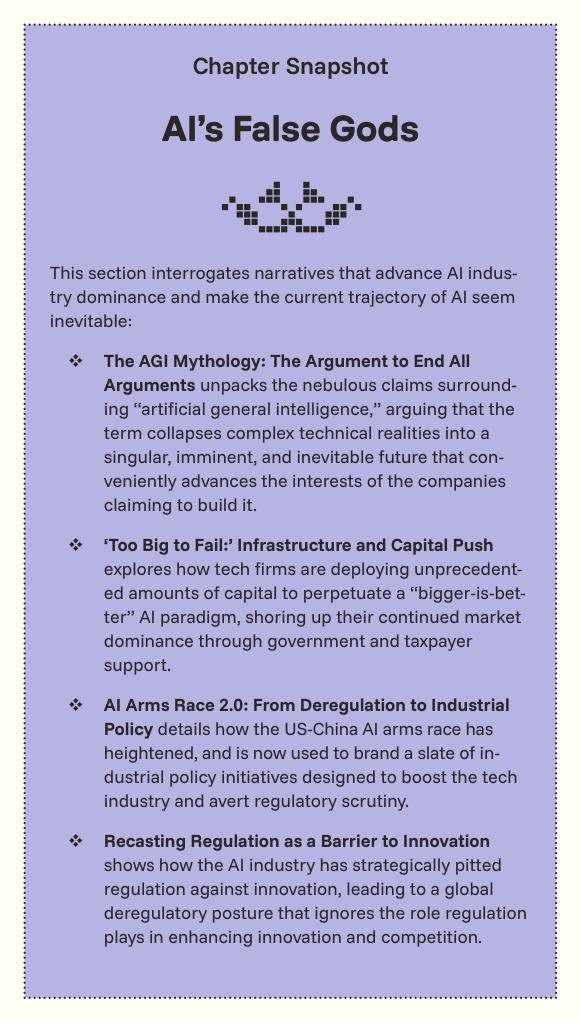 Chapter Snapshot

AI's False Gods

This section interrogates narratives that advance AI industry dominance and make the current trajectory of AI seem inevitable:

❖ The AGI Mythology: The Argument to End All Arguments unpacks the nebulous claims surrounding "artificial general intelligence," arguing that the term collapses complex technical realities into a singular, imminent, and inevitable future that conveniently advances the interests of the companies claiming to build it.

❖ 'Too Big to Fail:' Infrastructure and Capital Push explores how tech firms are deploying unprecedented amounts of capital to perpetuate a "bigger-is-better" AI paradigm, shoring up their continued market dominance through government and taxpayer support.

❖ AI Arms Race 2.0: From Deregulation to Industrial Policy details how the US-China AI arms race has heightened, and is now used to brand a slate of industrial policy initiatives designed to boost the tech industry and avert regulatory scrutiny.

❖ Recasting Regulation as a Barrier to Innovation shows how the AI industry has strategically pitted regulation against innovation, leading to a global deregulatory posture that ignores the role regulation plays in enhancing innovation and competition.